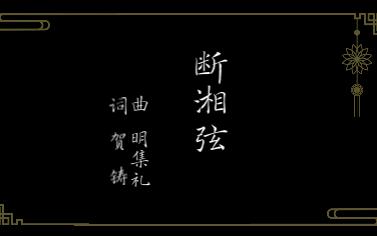 断湘弦

曲 明集礼

词 贺铸